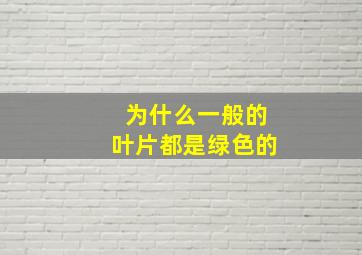 为什么一般的
叶片都是绿色的